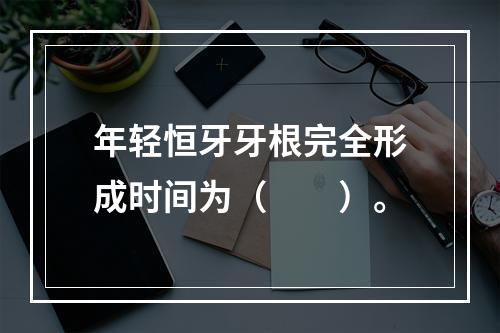 年轻恒牙牙根完全形成时间为（　　）。